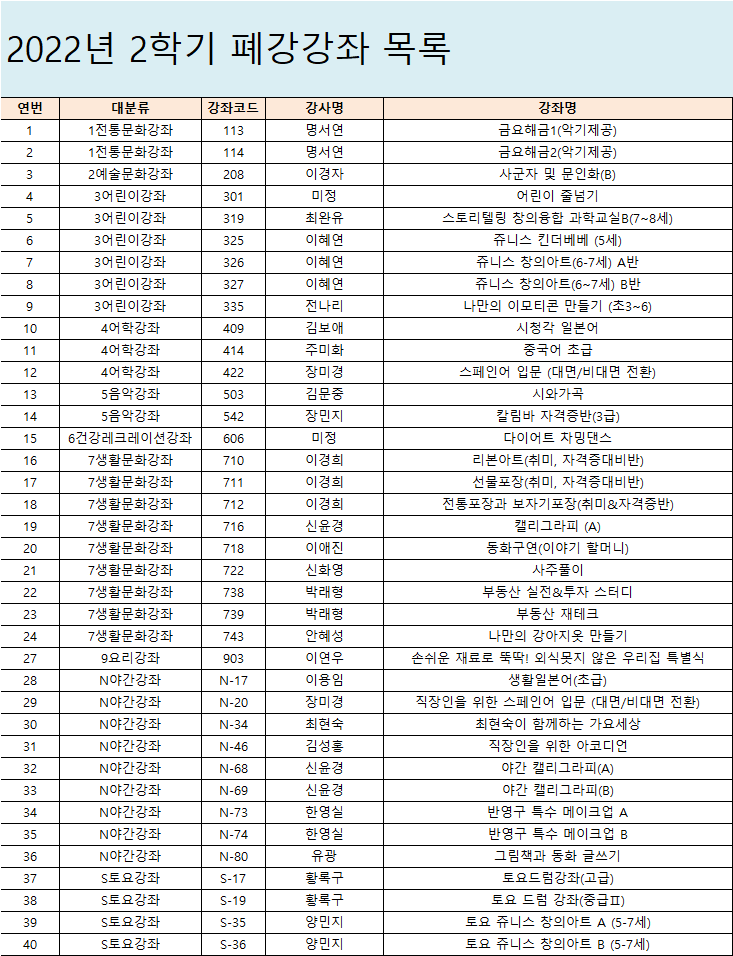 2022년 2학기 폐강강좌 목록

| 연번 | 대분류 | 강좌코드 | 강사명 | 강좌명 |
|---|---|---|---|---|
| 1 | 1전통문화강좌 | 113 | 명서연 | 금요해금1(악기제공) |
| 2 | 1전통문화강좌 | 114 | 명서연 | 금요해금2(악기제공) |
| 3 | 2예술문화강좌 | 208 | 이경자 | 사군자 및 문인화(B) |
| 4 | 3어린이강좌 | 301 | 미정 | 어린이 줄넘기 |
| 5 | 3어린이강좌 | 319 | 최완유 | 스토리텔링 창의융합 과학교실B(7~8세) |
| 6 | 3어린이강좌 | 325 | 이혜연 | 쥬니스 킨더베베 (5세) |
| 7 | 3어린이강좌 | 326 | 이혜연 | 쥬니스 창의아트(6-7세) A반 |
| 8 | 3어린이강좌 | 327 | 이혜연 | 쥬니스 창의아트(6~7세) B반 |
| 9 | 3어린이강좌 | 335 | 전나리 | 나만의 이모티콘 만들기 (초3~6) |
| 10 | 4어학강좌 | 409 | 김보애 | 시청각 일본어 |
| 11 | 4어학강좌 | 414 | 주미화 | 중국어 초급 |
| 12 | 4어학강좌 | 422 | 장미경 | 스페인어 입문 (대면/비대면 전환) |
| 13 | 5음악강좌 | 503 | 김문중 | 시와가곡 |
| 14 | 5음악강좌 | 542 | 장민지 | 칼림바 자격증반(3급) |
| 15 | 6건강레크레이션강좌 | 606 | 미정 | 다이어트 차밍댄스 |
| 16 | 7생활문화강좌 | 710 | 이경희 | 리본아트(취미, 자격증대비반) |
| 17 | 7생활문화강좌 | 711 | 이경희 | 선물포장(취미, 자격증대비반) |
| 18 | 7생활문화강좌 | 712 | 이경희 | 전통포장과 보자기포장(취미&자격증반) |
| 19 | 7생활문화강좌 | 716 | 신윤경 | 캘리그라피 (A) |
| 20 | 7생활문화강좌 | 718 | 이애진 | 동화구연(이야기 할머니) |
| 21 | 7생활문화강좌 | 722 | 신화영 | 사주풀이 |
| 22 | 7생활문화강좌 | 738 | 박래형 | 부동산 실전&투자 스터디 |
| 23 | 7생활문화강좌 | 739 | 박래형 | 부동산 재테크 |
| 24 | 7생활문화강좌 | 743 | 안혜성 | 나만의 강아지옷 만들기 |
| 27 | 9요리강좌 | 903 | 이연우 | 손쉬운 재료로 뚝딱! 외식못지 않은 우리집 특별식 |
| 28 | N야간강좌 | N-17 | 이용임 | 생활일본어(초급) |
| 29 | N야간강좌 | N-20 | 장미경 | 직장인을 위한 스페인어 입문 (대면/비대면 전환) |
| 30 | N야간강좌 | N-34 | 최현숙 | 최현숙이 함께하는 가요세상 |
| 31 | N야간강좌 | N-46 | 김성홍 | 직장인을 위한 아코디언 |
| 32 | N야간강좌 | N-68 | 신윤경 | 야간 캘리그라피(A) |
| 33 | N야간강좌 | N-69 | 신윤경 | 야간 캘리그라피(B) |
| 34 | N야간강좌 | N-73 | 한영실 | 반영구 특수 메이크업 A |
| 35 | N야간강좌 | N-74 | 한영실 | 반영구 특수 메이크업 B |
| 36 | N야간강좌 | N-80 | 유광 | 그림책과 동화 글쓰기 |
| 37 | S토요강좌 | S-17 | 황록구 | 토요드럼강좌(고급) |
| 38 | S토요강좌 | S-19 | 황록구 | 토요 드럼 강좌(중급Ⅱ) |
| 39 | S토요강좌 | S-35 | 양민지 | 토요 쥬니스 창의아트 A (5-7세) |
| 40 | S토요강좌 | S-36 | 양민지 | 토요 쥬니스 창의아트 B (5-7세) |